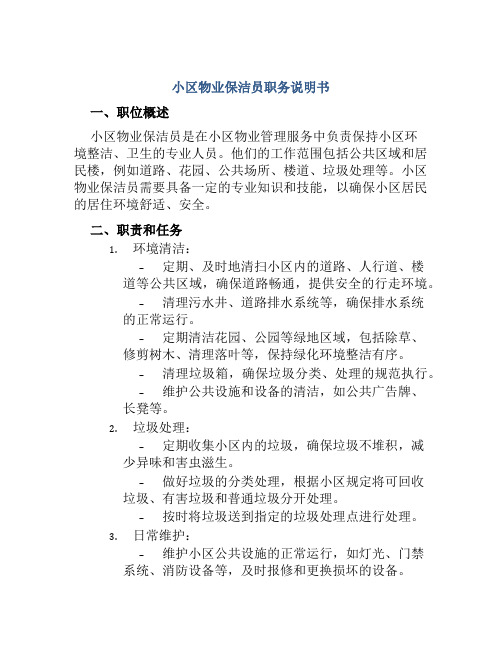 小区物业保洁员职务说明书

一、职位概述

小区物业保洁员是在小区物业管理服务中负责保持小区环境整洁、卫生的专业人员。他们的工作范围包括公共区域和居民楼，例如道路、花园、公共场所、楼道、垃圾处理等。小区物业保洁员需要具备一定的专业知识和技能，以确保小区居民的居住环境舒适、安全。

二、职责和任务

1. 环境清洁：

- 定期、及时地清扫小区内的道路、人行道、楼道等公共区域，确保道路畅通，提供安全的行走环境。

- 清理污水井、道路排水系统等，确保排水系统的正常运行。

- 定期清洁花园、公园等绿地区域，包括除草、修剪树木、清理落叶等，保持绿化环境整洁有序。

- 清理垃圾箱，确保垃圾分类、处理的规范执行。

- 维护公共设施和设备的清洁，如公共广告牌、长凳等。

2. 垃圾处理：

- 定期收集小区内的垃圾，确保垃圾不堆积，减少异味和害虫滋生。

- 做好垃圾的分类处理，根据小区规定将可回收垃圾、有害垃圾和普通垃圾分开处理。

- 按时将垃圾送到指定的垃圾处理点进行处理。

3. 日常维护：

- 维护小区公共设施的正常运行，如灯光、门禁系统、消防设备等，及时报修和更换损坏的设备。